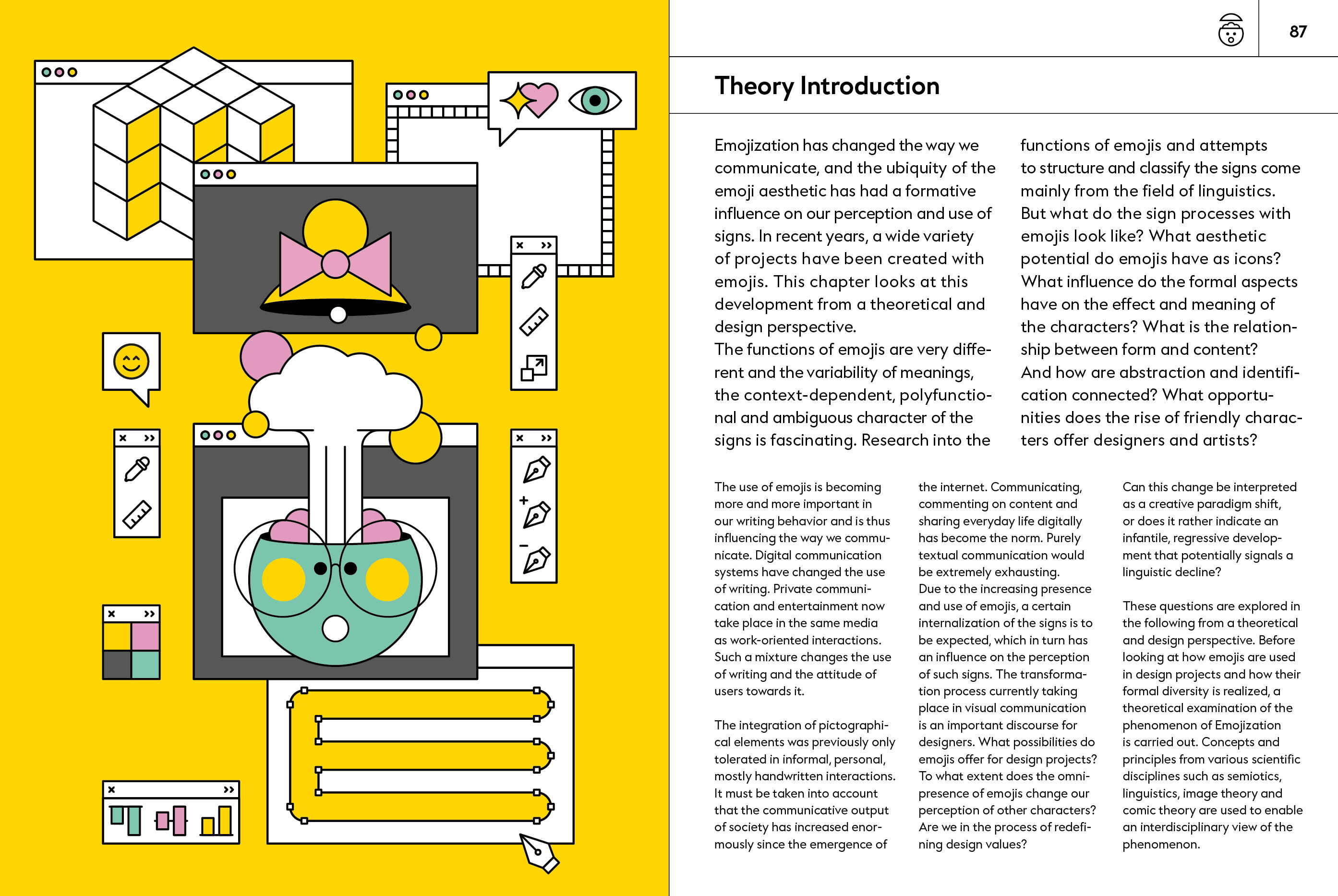 87

Theory Introduction

Emojization has changed the way we communicate, and the ubiquity of the emoji aesthetic has had a formative influence on our perception and use of signs. In recent years, a wide variety of projects have been created with emojis. This chapter looks at this development from a theoretical and design perspective.
The functions of emojis are very different and the variability of meanings, the context-dependent, polyfunctional and ambiguous character of the signs is fascinating. Research into the functions of emojis and attempts to structure and classify the signs come mainly from the field of linguistics. But what do the sign processes with emojis look like? What aesthetic potential do emojis have as icons? What influence do the formal aspects have on the effect and meaning of the characters? What is the relationship between form and content? And how are abstraction and identification connected? What opportunities does the rise of friendly characters offer designers and artists?

The use of emojis is becoming more and more important in our writing behavior and is thus influencing the way we communicate. Digital communication systems have changed the use of writing. Private communication and entertainment now take place in the same media as work-oriented interactions. Such a mixture changes the use of writing and the attitude of users towards it.

The integration of pictographical elements was previously only tolerated in informal, personal, mostly handwritten interactions. It must be taken into account that the communicative output of society has increased enormously since the emergence of the internet. Communicating, commenting on content and sharing everyday life digitally has become the norm. Purely textual communication would be extremely exhausting.
Due to the increasing presence and use of emojis, a certain internalization of the signs is to be expected, which in turn has an influence on the perception of such signs. The transformation process currently taking place in visual communication is an important discourse for designers. What possibilities do emojis offer for design projects? To what extent does the omnipresence of emojis change our perception of other characters? Are we in the process of redefining design values? Can this change be interpreted as a creative paradigm shift, or does it rather indicate an infantile, regressive development that potentially signals a linguistic decline?

These questions are explored in the following from a theoretical and design perspective. Before looking at how emojis are used in design projects and how their formal diversity is realized, a theoretical examination of the phenomenon of Emojization is carried out. Concepts and principles from various scientific disciplines such as semiotics, linguistics, image theory and comic theory are used to enable an interdisciplinary view of the phenomenon.